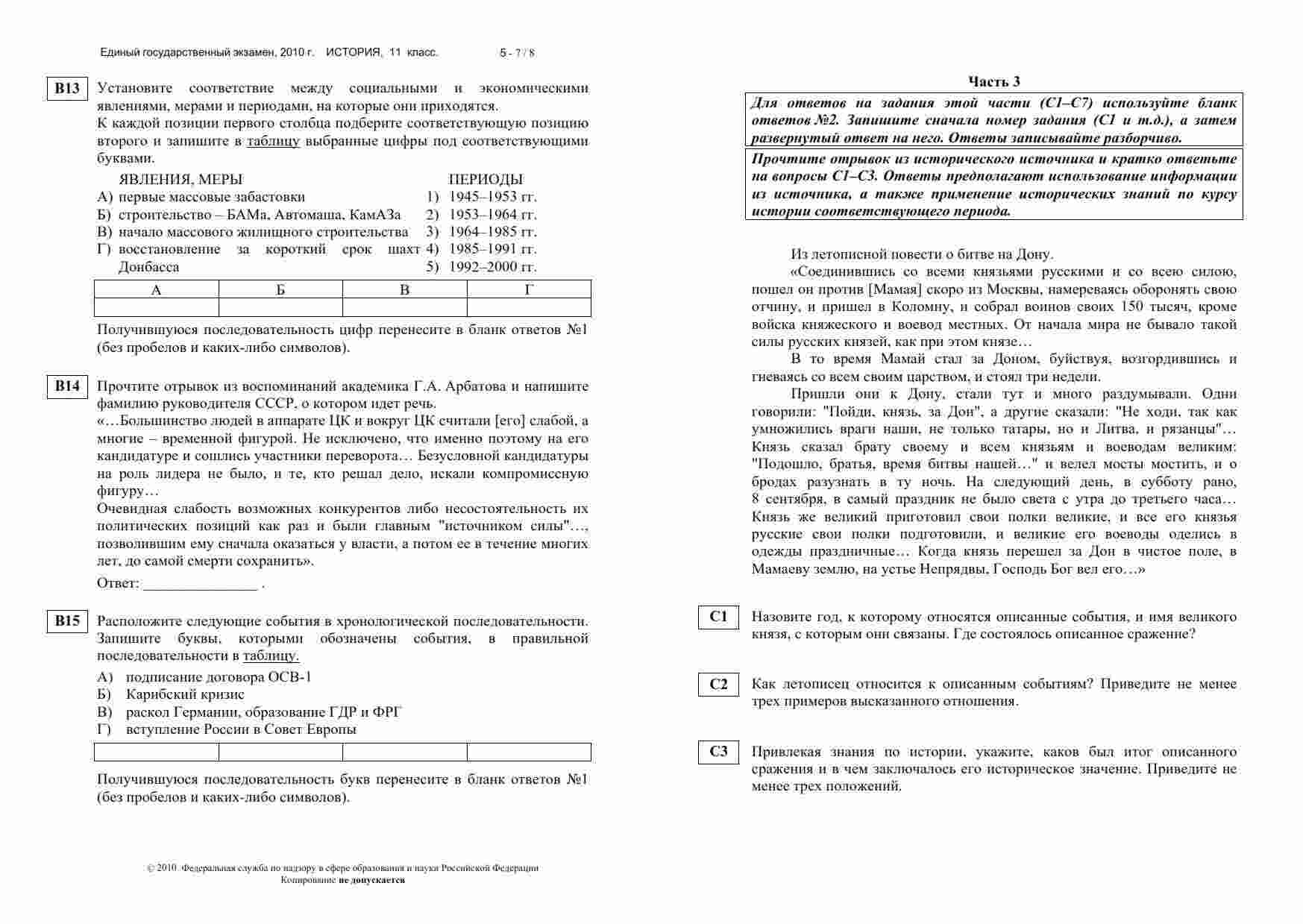 Единый государственный экзамен, 2010 г. ИСТОРИЯ, 11 класс. 5 - 7 / 8

B13 Установите соответствие между социальными и экономическими явлениями, мерами и периодами, на которые они приходятся.
К каждой позиции первого столбца подберите соответствующую позицию второго и запишите в таблицу выбранные цифры под соответствующими буквами.

ЯВЛЕНИЯ, МЕРЫ
А) первые массовые забастовки
Б) строительство – БАМа, Автомаша, КамАЗа
В) начало массового жилищного строительства
Г) восстановление за короткий срок шахт Донбасса

ПЕРИОДЫ
1) 1945–1953 гг.
2) 1953–1964 гг.
3) 1964–1985 гг.
4) 1985–1991 гг.
5) 1992–2000 гг.

| А | Б | В | Г |
|---|---|---|---|
| | | | |

Получившуюся последовательность цифр перенесите в бланк ответов №1 (без пробелов и каких-либо символов).

B14 Прочтите отрывок из воспоминаний академика Г.А. Арбатова и напишите фамилию руководителя СССР, о котором идет речь.
«…Большинство людей в аппарате ЦК и вокруг ЦК считали [его] слабой, а многие – временной фигурой. Не исключено, что именно поэтому на его кандидатуре и сошлись участники переворота… Безусловной кандидатуры на роль лидера не было, и те, кто решал дело, искали компромиссную фигуру…
Очевидная слабость возможных конкурентов либо несостоятельность их политических позиций как раз и были главным "источником силы"…, позволившим ему сначала оказаться у власти, а потом ее в течение многих лет, до самой смерти сохранить».
Ответ: _______________ .

B15 Расположите следующие события в хронологической последовательности. Запишите буквы, которыми обозначены события, в правильной последовательности в таблицу.
А) подписание договора ОСВ-1
Б) Карибский кризис
В) раскол Германии, образование ГДР и ФРГ
Г) вступление России в Совет Европы

| | | | |
|---|---|---|---|

Получившуюся последовательность букв перенесите в бланк ответов №1 (без пробелов и каких-либо символов).

© 2010 Федеральная служба по надзору в сфере образования и науки Российской Федерации
Копирование не допускается

Часть 3
Для ответов на задания этой части (С1–С7) используйте бланк ответов №2. Запишите сначала номер задания (С1 и т.д.), а затем развернутый ответ на него. Ответы записывайте разборчиво.

Прочтите отрывок из исторического источника и кратко ответьте на вопросы С1–С3. Ответы предполагают использование информации из источника, а также применение исторических знаний по курсу истории соответствующего периода.

Из летописной повести о битве на Дону.
«Соединившись со всеми князьями русскими и со всею силою, пошел он против [Мамая] скоро из Москвы, намереваясь оборонять свою отчину, и пришел в Коломну, и собрал воинов своих 150 тысяч, кроме войска княжеского и воевод местных. От начала мира не бывало такой силы русских князей, как при этом князе…
В то время Мамай стал за Доном, буйствуя, возгордившись и гневаясь со всем своим царством, и стоял три недели.
Пришли они к Дону, стали тут и много раздумывали. Одни говорили: "Пойди, князь, за Дон", а другие сказали: "Не ходи, так как умножились враги наши, не только татары, но и Литва, и рязанцы"… Князь сказал брату своему и всем князьям и воеводам великим: "Подошло, братья, время битвы нашей…" и велел мосты мостить, и о бродах разузнать в ту ночь. На следующий день, в субботу рано, 8 сентября, в самый праздник не было света с утра до третьего часа… Князь же великий приготовил свои полки великие, и все его князья русские свои полки подготовили, и великие его воеводы оделись в одежды праздничные… Когда князь перешел за Дон в чистое поле, в Мамаеву землю, на устье Непрядвы, Господь Бог вел его…»

C1 Назовите год, к которому относятся описанные события, и имя великого князя, с которым они связаны. Где состоялось описанное сражение?

C2 Как летописец относится к описанным событиям? Приведите не менее трех примеров высказанного отношения.

C3 Привлекая знания по истории, укажите, каков был итог описанного сражения и в чем заключалось его историческое значение. Приведите не менее трех положений.